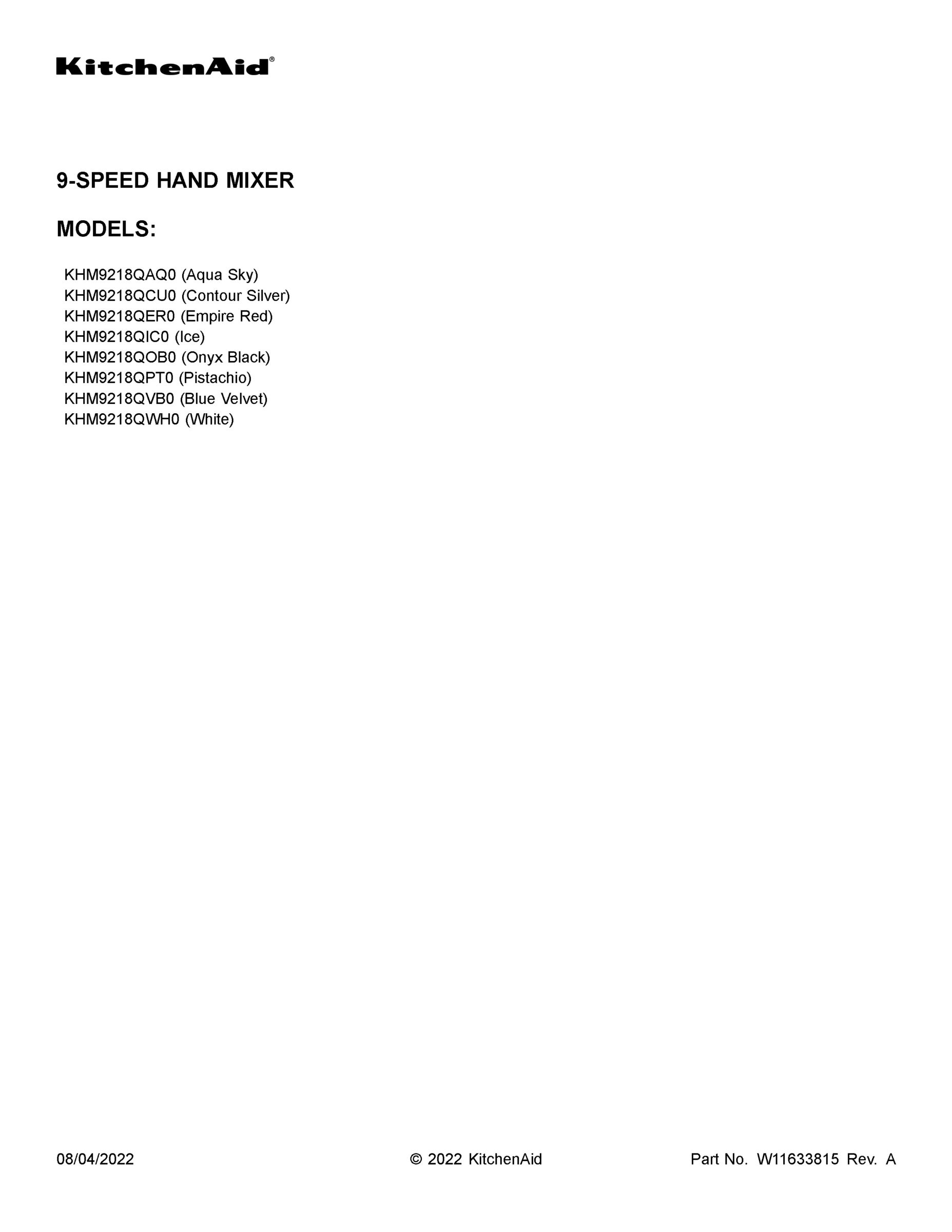 KitchenAid®

9-SPEED HAND MIXER

MODELS:

KHM9218QAQ0 (Aqua Sky)
KHM9218QCU0 (Contour Silver)
KHM9218QER0 (Empire Red)
KHM9218QIC0 (Ice)
KHM9218QOB0 (Onyx Black)
KHM9218QPT0 (Pistachio)
KHM9218QVB0 (Blue Velvet)
KHM9218QWH0 (White)

08/04/2022

© 2022 KitchenAid

Part No. W11633815 Rev. A